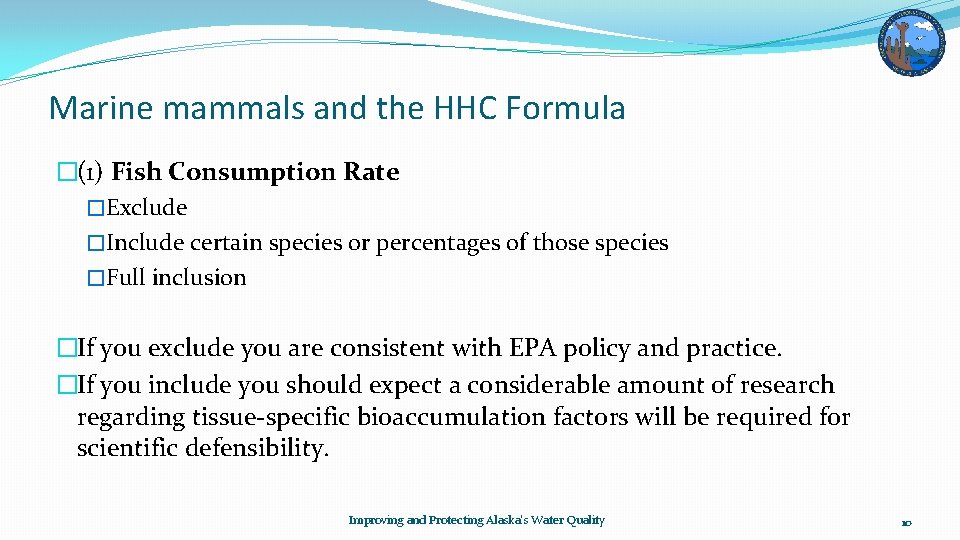 Marine mammals and the HHC Formula

�(1) Fish Consumption Rate

�Exclude

�Include certain species or percentages of those species

�Full inclusion

�If you exclude you are consistent with EPA policy and practice.

�If you include you should expect a considerable amount of research regarding tissue-specific bioaccumulation factors will be required for scientific defensibility.

Improving and Protecting Alaska's Water Quality

10